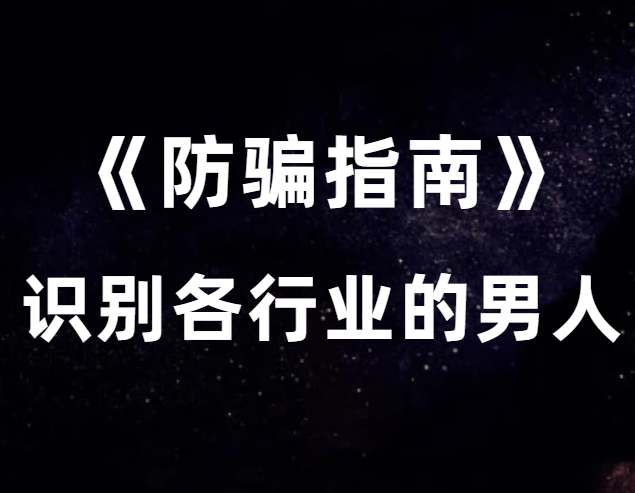 《防骗指南》
识别各行业的男人